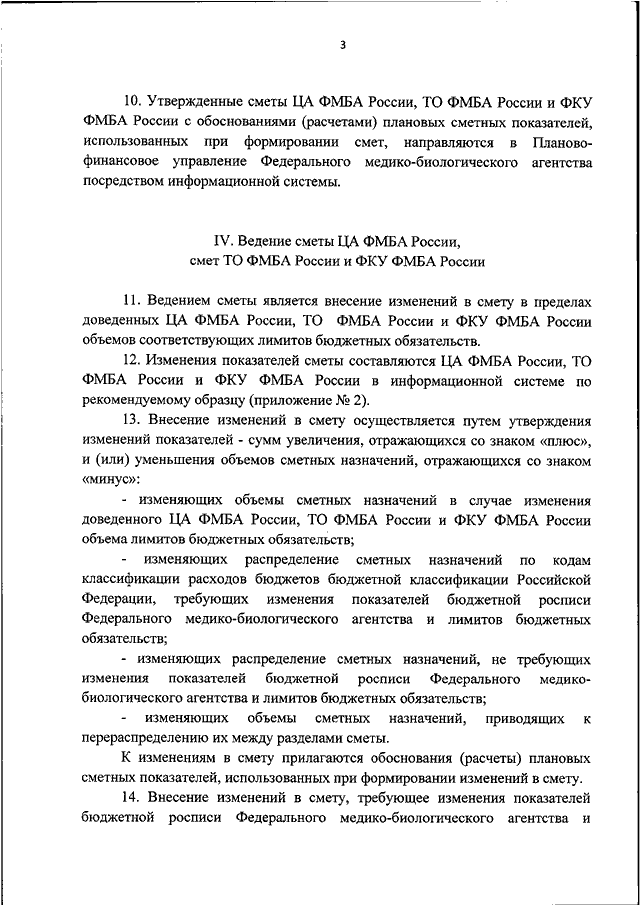 3

10. Утвержденные сметы ЦА ФМБА России, ТО ФМБА России и ФКУ ФМБА России с обоснованиями (расчетами) плановых сметных показателей, использованных при формировании смет, направляются в Планово-финансовое управление Федерального медико-биологического агентства посредством информационной системы.

IV. Ведение сметы ЦА ФМБА России, смет ТО ФМБА России и ФКУ ФМБА России

11. Ведением сметы является внесение изменений в смету в пределах доведенных ЦА ФМБА России, ТО ФМБА России и ФКУ ФМБА России объемов соответствующих лимитов бюджетных обязательств.

12. Изменения показателей сметы составляются ЦА ФМБА России, ТО ФМБА России и ФКУ ФМБА России в информационной системе по рекомендуемому образцу (приложение № 2).

13. Внесение изменений в смету осуществляется путем утверждения изменений показателей - сумм увеличения, отражающихся со знаком «плюс», и (или) уменьшения объемов сметных назначений, отражающихся со знаком «минус»:

- изменяющих объемы сметных назначений в случае изменения доведенного ЦА ФМБА России, ТО ФМБА России и ФКУ ФМБА России объема лимитов бюджетных обязательств;

- изменяющих распределение сметных назначений по кодам классификации расходов бюджетов бюджетной классификации Российской Федерации, требующих изменения показателей бюджетной росписи Федерального медико-биологического агентства и лимитов бюджетных обязательств;

- изменяющих распределение сметных назначений, не требующих изменения показателей бюджетной росписи Федерального медико-биологического агентства и лимитов бюджетных обязательств;

- изменяющих объемы сметных назначений, приводящих к перераспределению их между разделами сметы.

К изменениям в смету прилагаются обоснования (расчеты) плановых сметных показателей, использованных при формировании изменений в смету.

14. Внесение изменений в смету, требующее изменения показателей бюджетной росписи Федерального медико-биологического агентства и